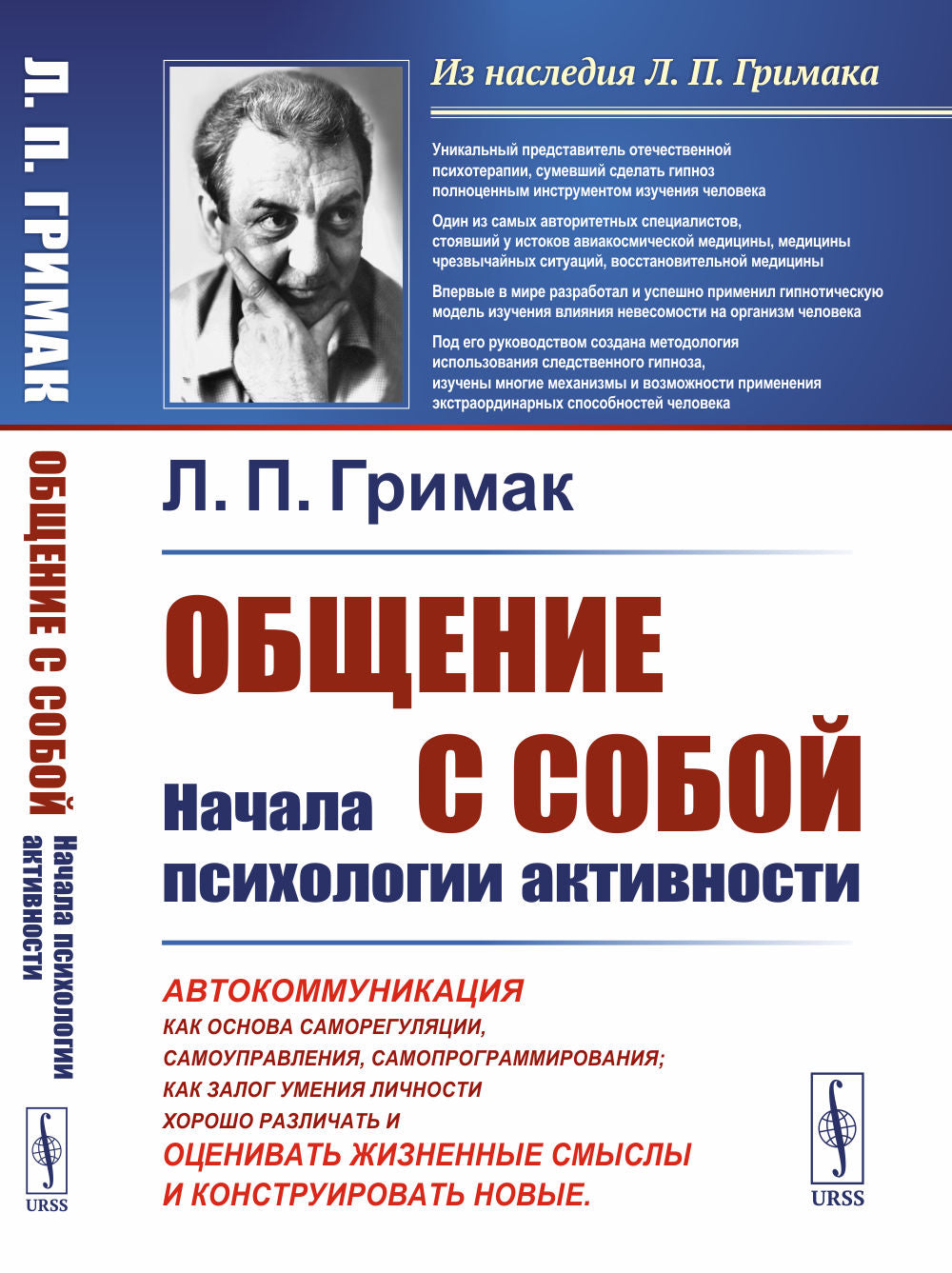 Л. П. ГРИМАК ОБЩЕНИЕ С СОБОЙ Начала психологии активности

URSS

Из наследия Л. П. Гримака

Уникальный представитель отечественной психотерапии, сумевший сделать гипноз полноценным инструментом изучения человека

Один из самых авторитетных специалистов, стоявший у истоков авиакосмической медицины, медицины чрезвычайных ситуаций, восстановительной медицины

Впервые в мире разработал и успешно применил гипнотическую модель изучения влияния невесомости на организм человека

Под его руководством создана методология использования следственного гипноза, изучены многие механизмы и возможности применения экстраординарных способностей человека

Л. П. Гримак

ОБЩЕНИЕ С СОБОЙ

Начала психологии активности

АВТОКОММУНИКАЦИЯ
КАК ОСНОВА САМОРЕГУЛЯЦИИ, САМОУПРАВЛЕНИЯ, САМОПРОГРАММИРОВАНИЯ; КАК ЗАЛОГ УМЕНИЯ ЛИЧНОСТИ ХОРОШО РАЗЛИЧАТЬ И
ОЦЕНИВАТЬ ЖИЗНЕННЫЕ СМЫСЛЫ И КОНСТРУИРОВАТЬ НОВЫЕ.

URSS